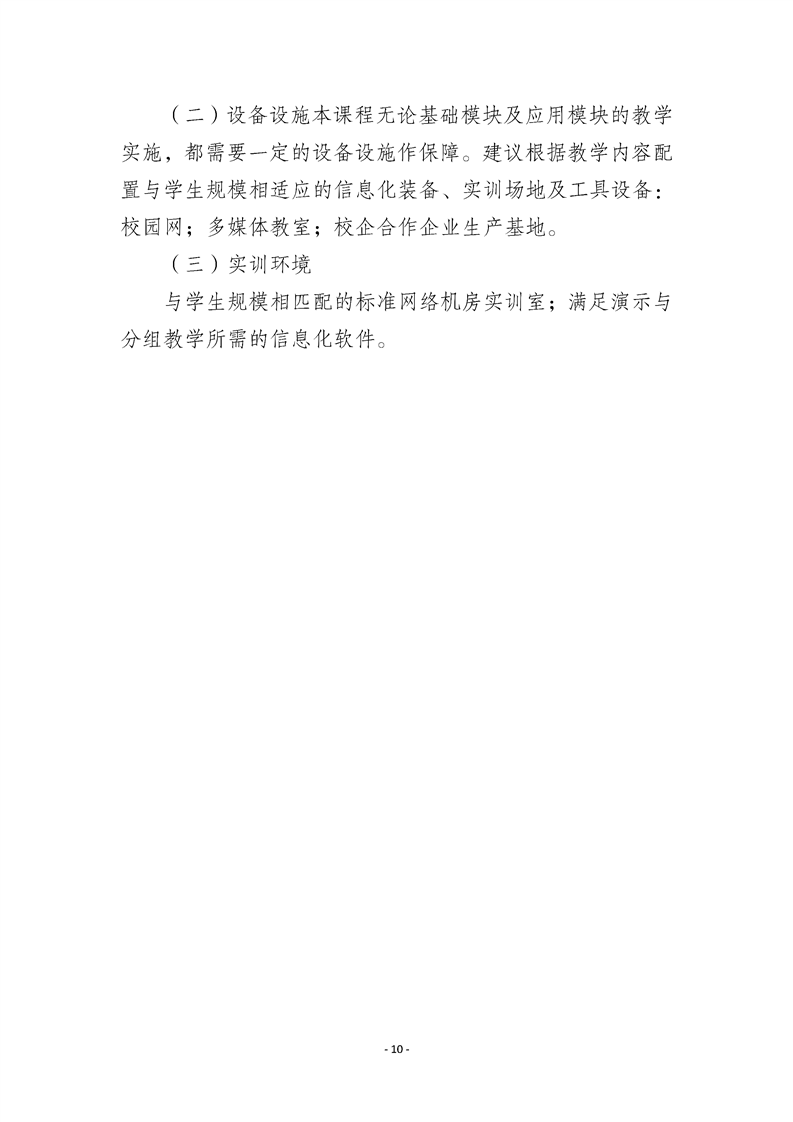 （二）设备设施本课程无论基础模块及应用模块的教学实施，都需要一定的设备设施作保障。建议根据教学内容配置与学生规模相适应的信息化装备、实训场地及工具设备：校园网；多媒体教室；校企合作企业生产基地。

（三）实训环境

与学生规模相匹配的标准网络机房实训室；满足演示与分组教学所需的信息化软件。

- 10 -